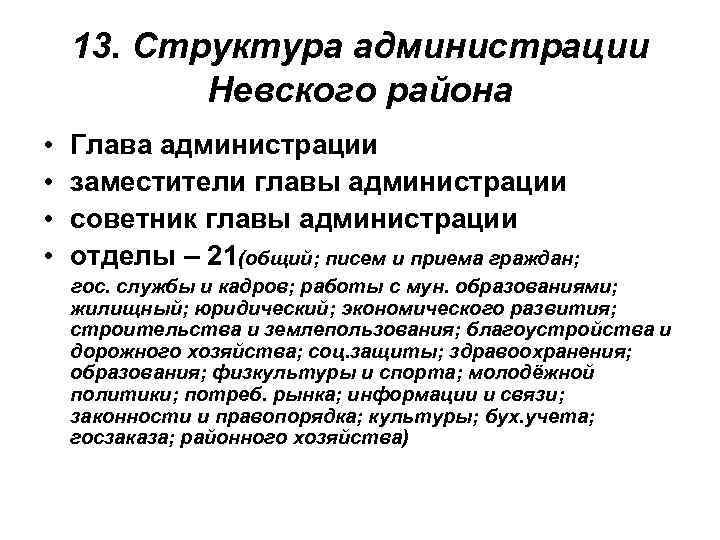 13. Структура администрации Невского района

• Глава администрации
• заместители главы администрации
• советник главы администрации
• отделы – 21(общий; писем и приема граждан; гос. службы и кадров; работы с мун. образованиями; жилищный; юридический; экономического развития; строительства и землепользования; благоустройства и дорожного хозяйства; соц.защиты; здравоохранения; образования; физкультуры и спорта; молодёжной политики; потреб. рынка; информации и связи; законности и правопорядка; культуры; бух.учета; госзаказа; районного хозяйства)